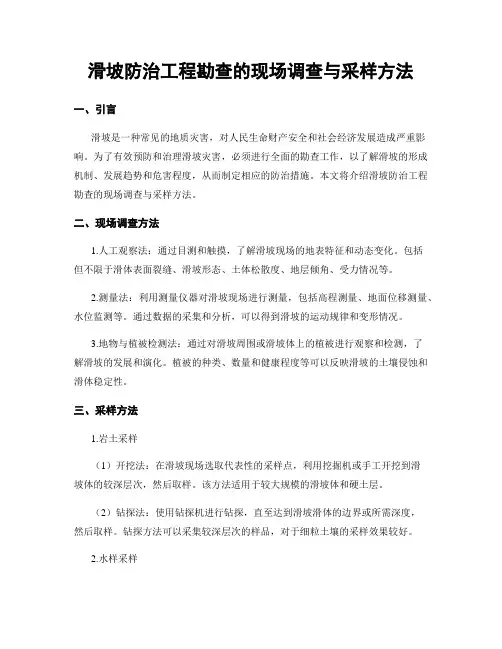 滑坡防治工程勘查的现场调查与采样方法

一、引言

滑坡是一种常见的地质灾害，对人民生命财产安全和社会经济发展造成严重影响。为了有效预防和治理滑坡灾害，必须进行全面的勘查工作，以了解滑坡的形成机制、发展趋势和危害程度，从而制定相应的防治措施。本文将介绍滑坡防治工程勘查的现场调查与采样方法。

二、现场调查方法

1.人工观察法：通过目测和触摸，了解滑坡现场的地表特征和动态变化。包括但不限于滑体表面裂缝、滑坡形态、土体松散度、地层倾角、受力情况等。

2.测量法：利用测量仪器对滑坡现场进行测量，包括高程测量、地面位移测量、水位监测等。通过数据的采集和分析，可以得到滑坡的运动规律和变形情况。

3.地物与植被检测法：通过对滑坡周围或滑坡体上的植被进行观察和检测，了解滑坡的发展和演化。植被的种类、数量和健康程度等可以反映滑坡的土壤侵蚀和滑体稳定性。

三、采样方法

1.岩土采样

（1）开挖法：在滑坡现场选取代表性的采样点，利用挖掘机或手工开挖到滑坡体的较深层次，然后取样。该方法适用于较大规模的滑坡体和硬土层。

（2）钻探法：使用钻探机进行钻探，直至达到滑坡滑体的边界或所需深度，然后取样。钻探方法可以采集较深层次的样品，对于细粒土壤的采样效果较好。

2.水样采样